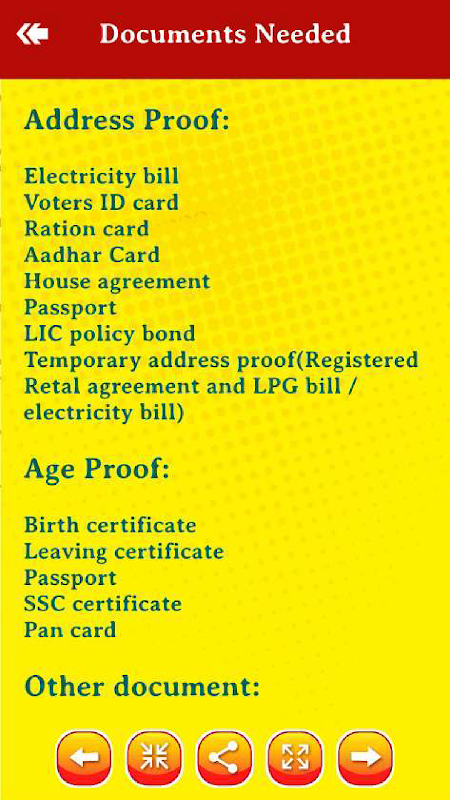 Documents Needed

Address Proof:

Electricity bill
Voters ID card
Ration card
Aadhar Card
House agreement
Passport
LIC policy bond
Temporary address proof(Registered Retal agreement and LPG bill / electricity bill)

Age Proof:

Birth certificate
Leaving certificate
Passport
SSC certificate
Pan card

Other document: